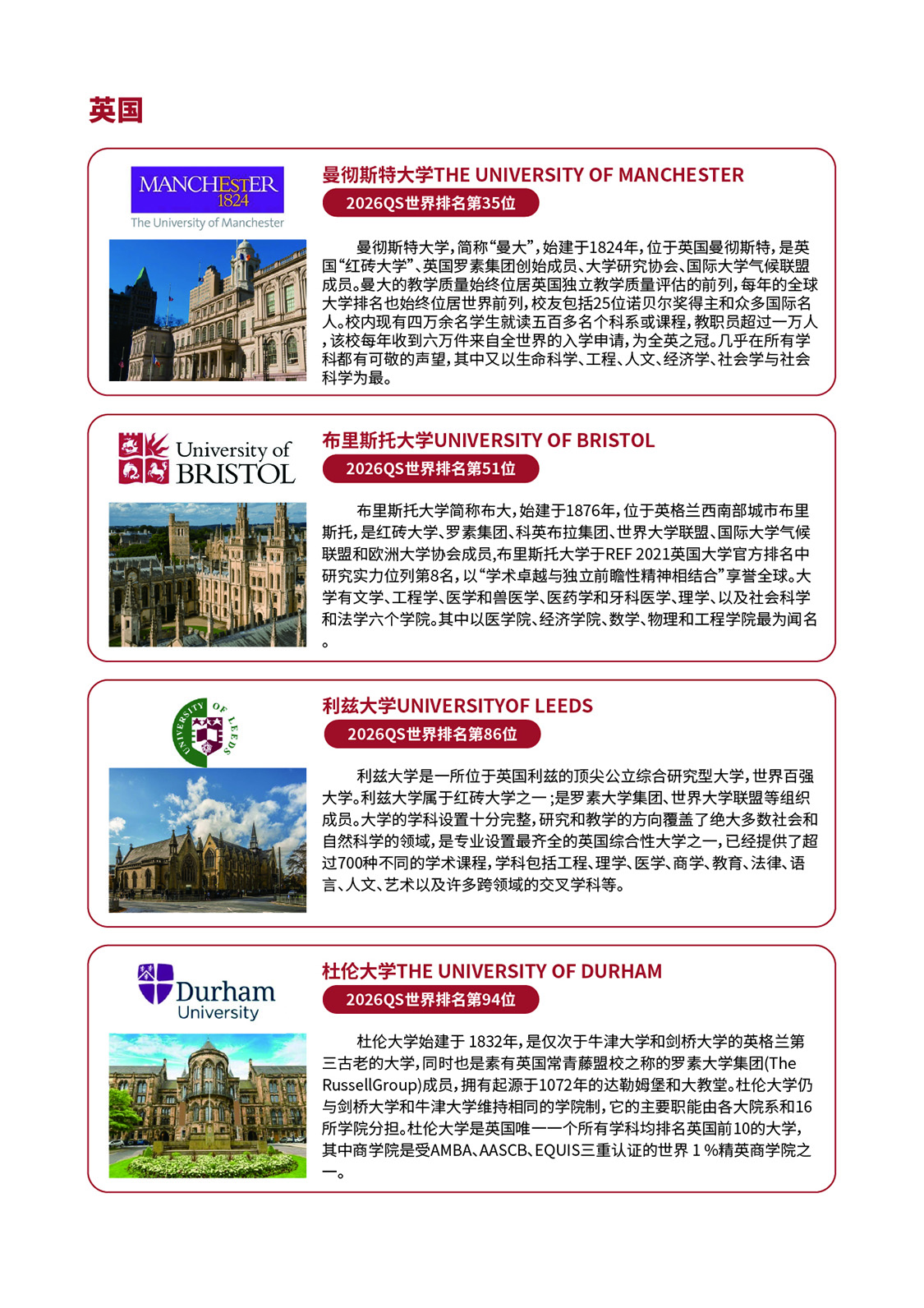 英国

MANCHESTER
1824
The University of Manchester

曼彻斯特大学THE UNIVERSITY OF MANCHESTER

2026QS世界排名第35位

曼彻斯特大学，简称“曼大”，始建于1824年，位于英国曼彻斯特，是英国“红砖大学”、英国罗素集团创始成员、大学研究协会、国际大学气候联盟成员。曼大的教学质量始终位居英国独立教学质量评估的前列，每年的全球大学排名也始终位居世界前列，校友包括25位诺贝尔奖得主和众多国际名人。校内现有四万余名学生就读五百多名个科系或课程，教职员超过一万人，该校每年收到六万件来自全世界的入学申请，为全英之冠。几乎在所有学科都有可敬的声望，其中又以生命科学、工程、人文、经济学、社会学与社会科学为最。

University of
BRISTOL

布里斯托大学UNIVERSITY OF BRISTOL

2026QS世界排名第51位

布里斯托大学简称布大，始建于1876年，位于英格兰西南部城市布里斯托，是红砖大学、罗素集团、科英布拉集团、世界大学联盟、国际大学气候联盟和欧洲大学协会成员，布里斯托大学于REF 2021英国大学官方排名中研究实力位列第8名，以“学术卓越与独立前瞻性精神相结合”享誉全球。大学有文学、工程学、医学和兽医学、医药学和牙科医学、理学、以及社会科学和法学六个学院。其中以医学院、经济学院、数学、物理和工程学院最为闻名。

UNIVERSITY OF LEEDS

利兹大学UNIVERSITYOF LEEDS

2026QS世界排名第86位

利兹大学是一所位于英国利兹的顶尖公立综合研究型大学，世界百强大学。利兹大学属于红砖大学之一；是罗素大学集团、世界大学联盟等组织成员。大学的学科设置十分完整，研究和教学的方向覆盖了绝大多数社会和自然科学的领域，是专业设置最齐全的英国综合性大学之一，已经提供了超过700种不同的学术课程，学科包括工程、理学、医学、商学、教育、法律、语言、人文、艺术以及许多跨领域的交叉学科等。

Durham
University

杜伦大学THE UNIVERSITY OF DURHAM

2026QS世界排名第94位

杜伦大学始建于1832年，是仅次于牛津大学和剑桥大学的英格兰第三古老的大学，同时也是素有英国常青藤盟校之称的罗素大学集团(The RussellGroup)成员，拥有起源于1072年的达勒姆堡和大教堂。杜伦大学仍与剑桥大学和牛津大学维持相同的学院制，它的主要职能由各大院系和16所学院分担。杜伦大学是英国唯一一个所有学科均排名英国前10的大学，其中商学院是受AMBA、AASCB、EQUIS三重认证的世界1%精英商学院之一。